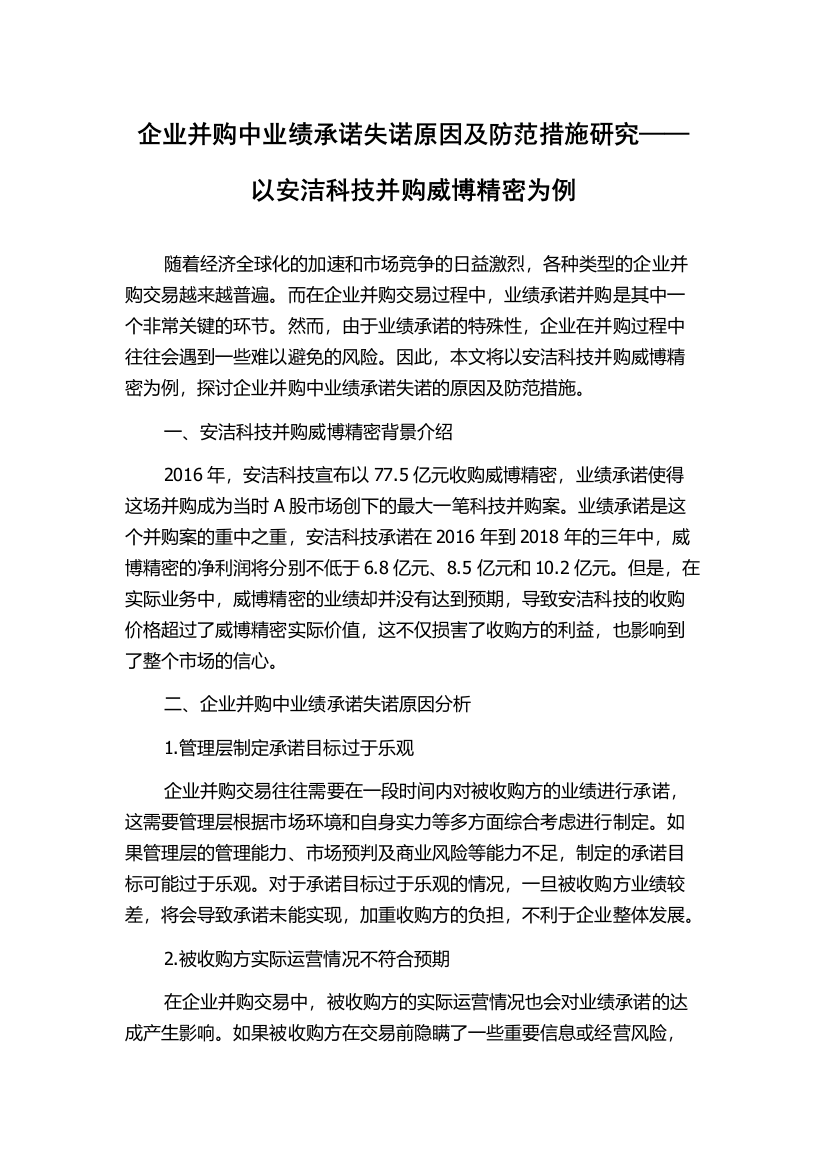 企业并购中业绩承诺失诺原因及防范措施研究——以安洁科技并购威博精密为例

随着经济全球化的加速和市场竞争的日益激烈，各种类型的企业并购交易越来越普遍。而在企业并购交易过程中，业绩承诺并购是其中一个非常关键的环节。然而，由于业绩承诺的特殊性，企业在并购过程中往往会遇到一些难以避免的风险。因此，本文将以安洁科技并购威博精密为例，探讨企业并购中业绩承诺失诺的原因及防范措施。

一、安洁科技并购威博精密背景介绍

2016 年，安洁科技宣布以 77.5 亿元收购威博精密，业绩承诺使得这场并购成为当时 A 股市场创下的最大一笔科技并购案。业绩承诺是这个并购案的重中之重，安洁科技承诺在 2016 年到 2018 年的三年中，威博精密的净利润将分别不低于 6.8 亿元、8.5 亿元和 10.2 亿元。但是，在实际业务中，威博精密的业绩却并没有达到预期，导致安洁科技的收购价格超过了威博精密实际价值，这不仅损害了收购方的利益，也影响到了整个市场的信心。

二、企业并购中业绩承诺失诺原因分析

1.管理层制定承诺目标过于乐观

企业并购交易往往需要在一段时间内对被收购方的业绩进行承诺，这需要管理层根据市场环境和自身实力等多方面综合考虑进行制定。如果管理层的管理能力、市场预判及商业风险等能力不足，制定的承诺目标可能过于乐观。对于承诺目标过于乐观的情况，一旦被收购方业绩较差，将会导致承诺未能实现，加重收购方的负担，不利于企业整体发展。

2.被收购方实际运营情况不符合预期

在企业并购交易中，被收购方的实际运营情况也会对业绩承诺的达成产生影响。如果被收购方在交易前隐瞒了一些重要信息或经营风险，